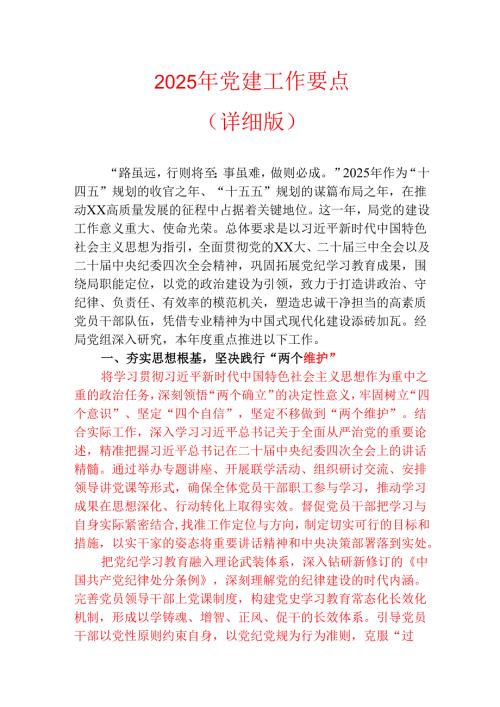 2025年党建工作要点

（详细版）

“路虽远，行则将至；事虽难，做则必成。”2025年作为“十四五”规划的收官之年、“十五五”规划的谋篇布局之年，在推动XX高质量发展的征程中占据着关键地位。这一年，局党的建设工作意义重大、使命光荣。总体要求是以习近平新时代中国特色社会主义思想为指引，全面贯彻党的XX大、二十届三中全会以及二十届中央纪委四次全会精神，巩固拓展党纪学习教育成果，围绕局职能定位，以党的政治建设为引领，致力于打造讲政治、守纪律、负责任、有效率的模范机关，塑造忠诚干净担当的高素质党员干部队伍，凭借专业精神为中国式现代化建设添砖加瓦。经局党组深入研究，本年度重点推进以下工作。

一、夯实思想根基，坚决践行“两个维护”

将学习贯彻习近平新时代中国特色社会主义思想作为重中之重的政治任务，深刻领悟“两个确立”的决定性意义，牢固树立“四个意识”、坚定“四个自信”，坚定不移做到“两个维护”。结合实际工作，深入学习习近平总书记关于全面从严治党的重要论述，精准把握习近平总书记在二十届中央纪委四次全会上的讲话精髓。通过举办专题讲座、开展联学活动、组织研讨交流、安排领导讲党课等形式，确保全体党员干部职工参与学习，推动学习成果在思想深化、行动转化上取得实效。督促党员干部把学习与自身实际紧密结合，找准工作定位与方向，制定切实可行的目标和措施，以实干家的姿态将重要讲话精神和中央决策部署落到实处。

把党纪学习教育融入理论武装体系，深入钻研新修订的《中国共产党纪律处分条例》，深刻理解党的纪律建设的时代内涵。完善党员领导干部上党课制度，构建党史学习教育常态化长效化机制，形成以学铸魂、增智、正风、促干的长效体系。引导党员干部以党性原则约束自身，以党纪党规为行为准则，克服“过